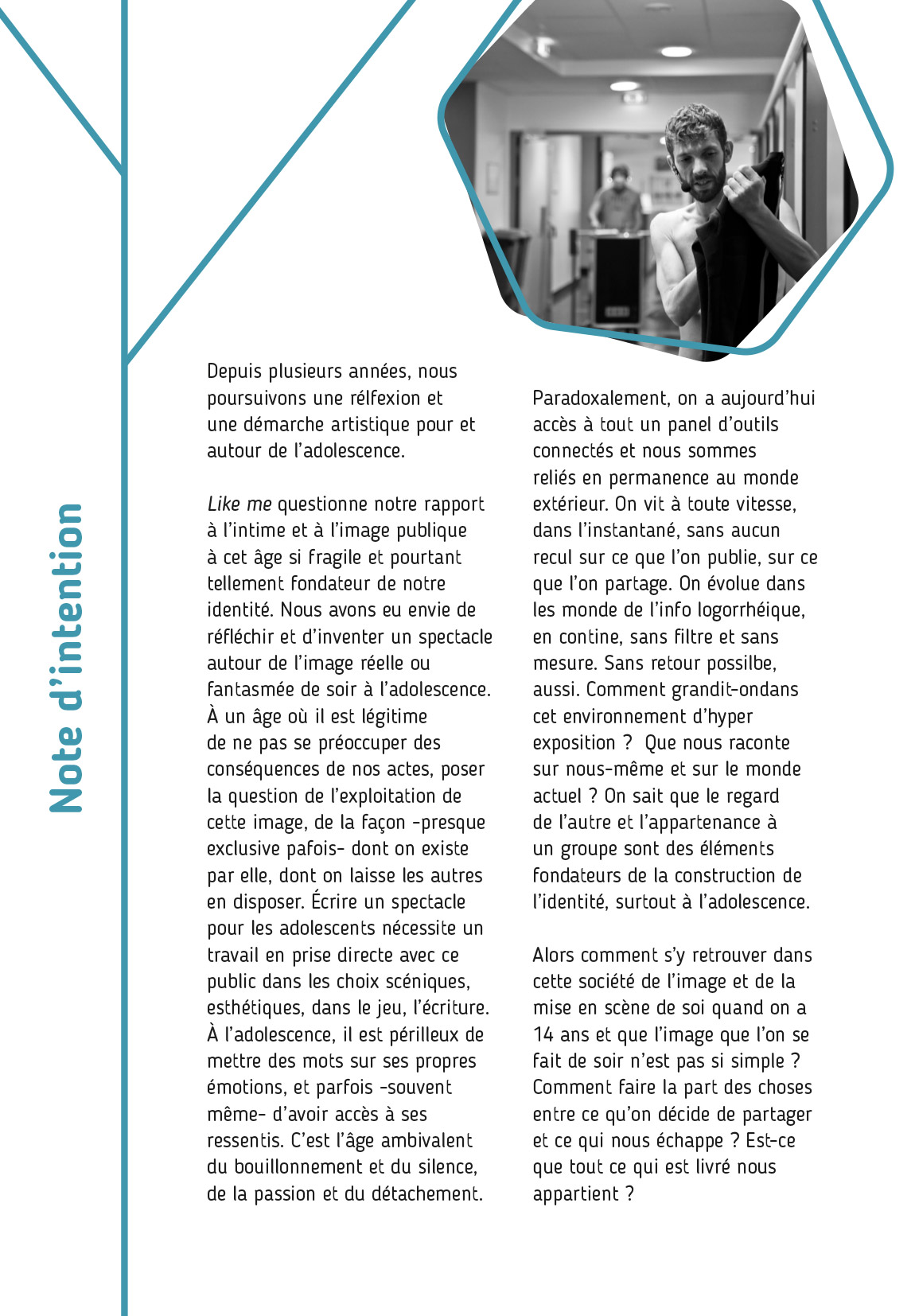 Note d'intention

Depuis plusieurs années, nous poursuivons une rélfexion et une démarche artistique pour et autour de l'adolescence.

Like me questionne notre rapport à l'intime et à l'image publique à cet âge si fragile et pourtant tellement fondateur de notre identité. Nous avons eu envie de réfléchir et d'inventer un spectacle autour de l'image réelle ou fantasmée de soir à l'adolescence. À un âge où il est légitime de ne pas se préoccuper des conséquences de nos actes, poser la question de l'exploitation de cette image, de la façon -presque exclusive pafois- dont on existe par elle, dont on laisse les autres en disposer. Écrire un spectacle pour les adolescents nécessite un travail en prise directe avec ce public dans les choix scéniques, esthétiques, dans le jeu, l'écriture. À l'adolescence, il est périlleux de mettre des mots sur ses propres émotions, et parfois -souvent même- d'avoir accès à ses ressentis. C'est l'âge ambivalent du bouillonnement et du silence, de la passion et du détachement.

Paradoxalement, on a aujourd'hui accès à tout un panel d'outils connectés et nous sommes reliés en permanence au monde extérieur. On vit à toute vitesse, dans l'instantané, sans aucun recul sur ce que l'on publie, sur ce que l'on partage. On évolue dans les monde de l'info logorrhéique, en contine, sans filtre et sans mesure. Sans retour possilbe, aussi. Comment grandit-ondans cet environnement d'hyper exposition ? Que nous raconte sur nous-même et sur le monde actuel ? On sait que le regard de l'autre et l'appartenance à un groupe sont des éléments fondateurs de la construction de l'identité, surtout à l'adolescence.

Alors comment s'y retrouver dans cette société de l'image et de la mise en scène de soi quand on a 14 ans et que l'image que l'on se fait de soir n'est pas si simple ? Comment faire la part des choses entre ce qu'on décide de partager et ce qui nous échappe ? Est-ce que tout ce qui est livré nous appartient ?